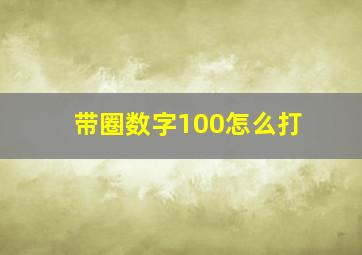 带圈数字100怎么打